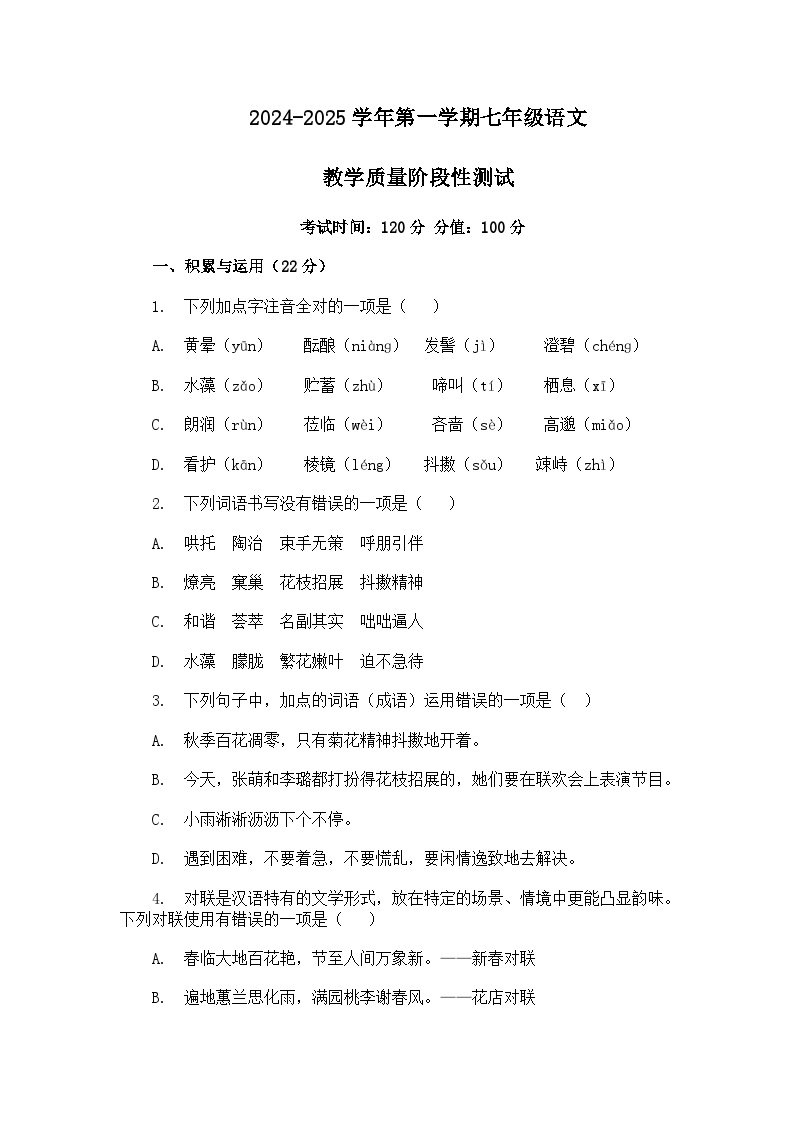 2024-2025 学年第一学期七年级语文

教学质量阶段性测试

考试时间：120 分 分值：100 分

一、积累与运用（22 分）

1. 下列加点字注音全对的一项是（ ）

A. 黄晕（yūn） 酝酿（niàng） 发髻（jì） 澄碧（chéng）

B. 水藻（zǎo） 贮蓄（zhù） 啼叫（tí） 栖息（xī）

C. 朗润（rùn） 莅临（wèi） 吝啬（sè） 高邈（miǎo）

D. 看护（kān） 棱镜（léng） 抖擞（sǒu） 竦峙（zhì）

2. 下列词语书写没有错误的一项是（ ）

A. 哄托 陶治 束手无策 呼朋引伴

B. 燎亮 窠巢 花枝招展 抖擞精神

C. 和谐 荟萃 名副其实 咄咄逼人

D. 水藻 朦胧 繁花嫩叶 迫不急待

3. 下列句子中，加点的词语（成语）运用错误的一项是（ ）

A. 秋季百花凋零，只有菊花精神抖擞地开着。

B. 今天，张萌和李璐都打扮得花枝招展的，她们要在联欢会上表演节目。

C. 小雨淅淅沥沥下个不停。

D. 遇到困难，不要着急，不要慌乱，要闲情逸致地去解决。

4. 对联是汉语特有的文学形式，放在特定的场景、情境中更能凸显韵味。下列对联使用有错误的一项是（ ）

A. 春临大地百花艳，节至人间万象新。——新春对联

B. 遍地蕙兰思化雨，满园桃李谢春风。——花店对联